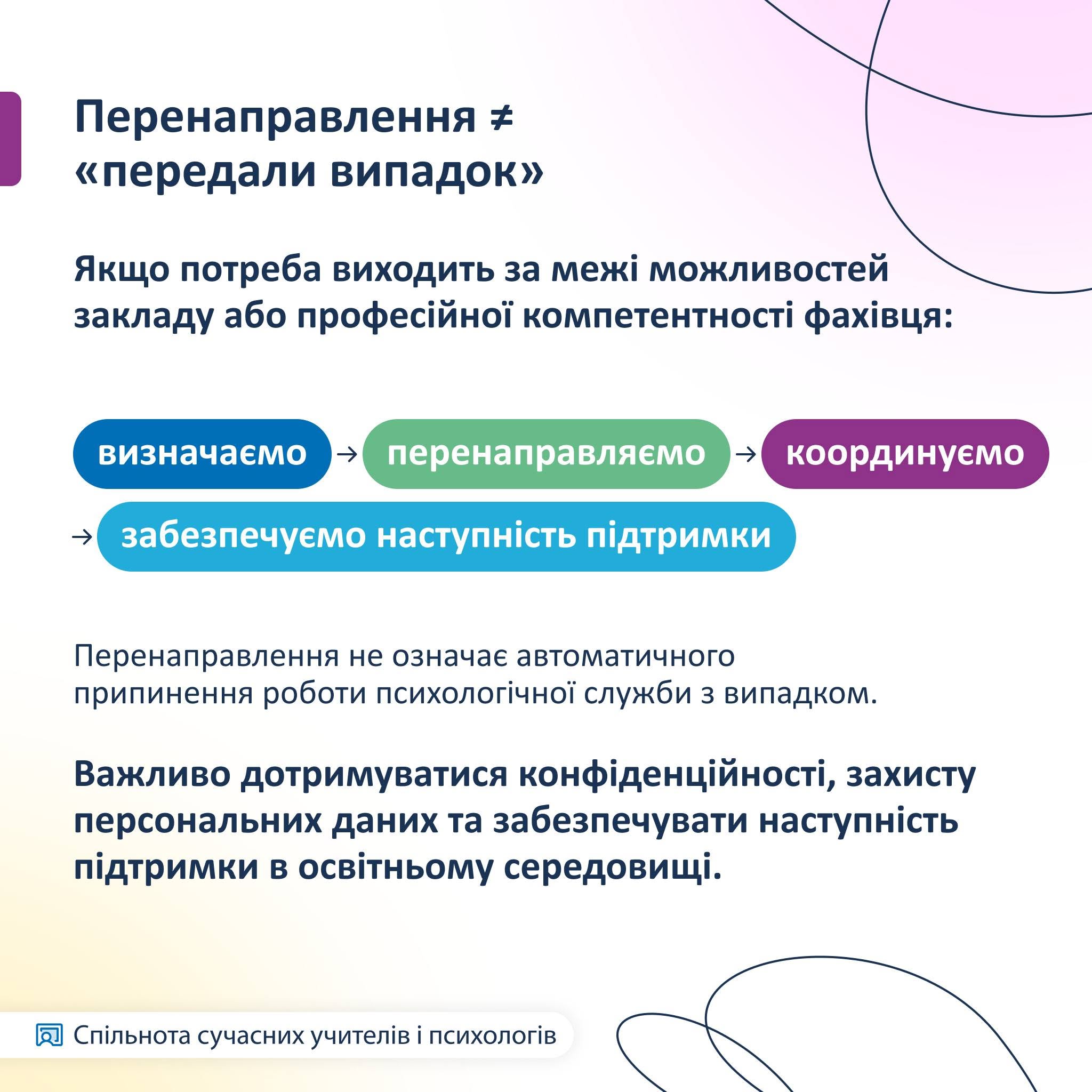 Перенаправлення ≠ «передали випадок»

Якщо потреба виходить за межі можливостей закладу або професійної компетентності фахівця:

визначаємо → перенаправляємо → координуємо → забезпечуємо наступність підтримки

Перенаправлення не означає автоматичного припинення роботи психологічної служби з випадком.

Важливо дотримуватися конфіденційності, захисту персональних даних та забезпечувати наступність підтримки в освітньому середовищі.

Спільнота сучасних учителів і психологів